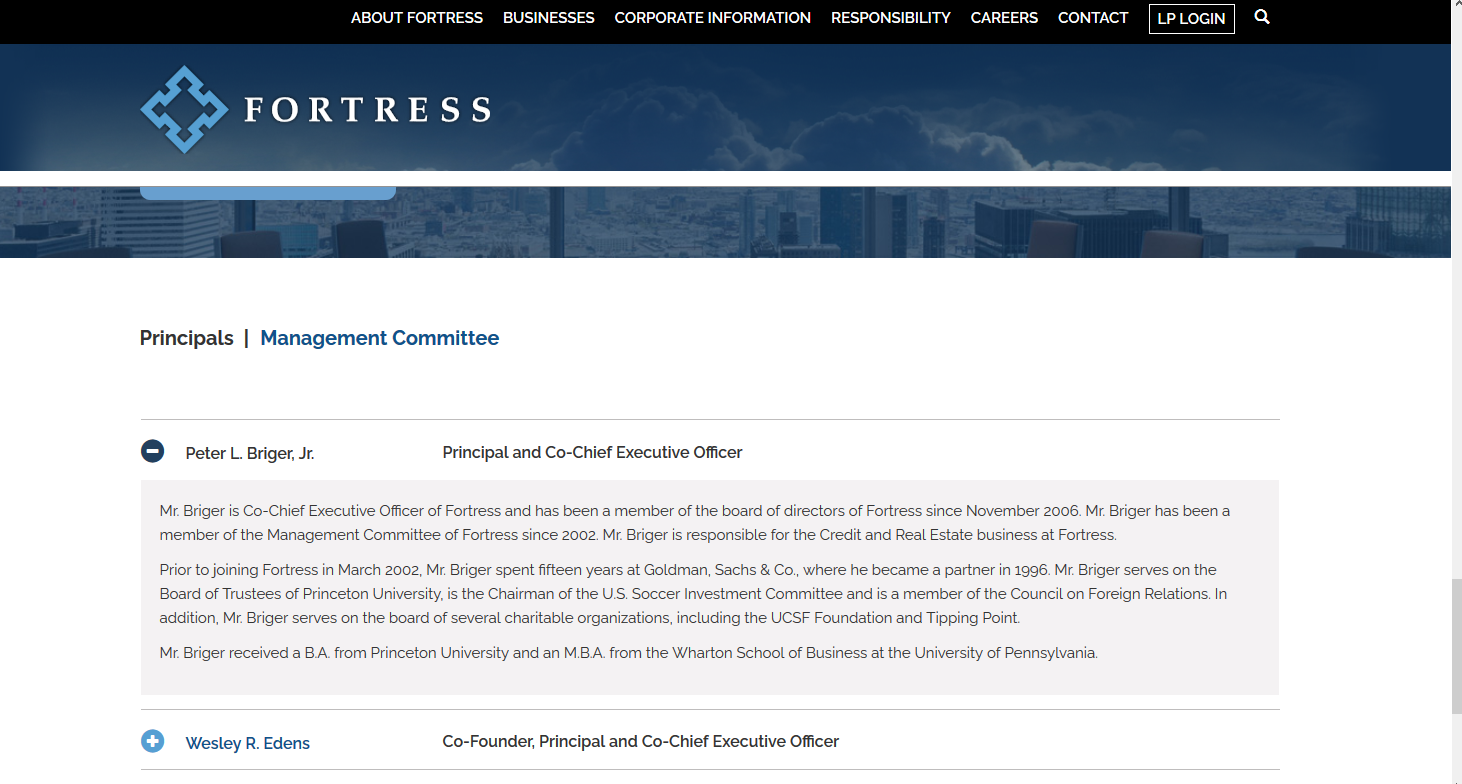 ABOUT FORTRESS BUSINESSES CORPORATE INFORMATION RESPONSIBILITY CAREERS CONTACT LP LOGIN

FORTRESS

Principals | Management Committee

Peter L. Briger, Jr. Principal and Co-Chief Executive Officer

Mr. Briger is Co-Chief Executive Officer of Fortress and has been a member of the board of directors of Fortress since November 2006. Mr. Briger has been a member of the Management Committee of Fortress since 2002. Mr. Briger is responsible for the Credit and Real Estate business at Fortress.

Prior to joining Fortress in March 2002, Mr. Briger spent fifteen years at Goldman, Sachs & Co., where he became a partner in 1996. Mr. Briger serves on the Board of Trustees of Princeton University, is the Chairman of the U.S. Soccer Investment Committee and is a member of the Council on Foreign Relations. In addition, Mr. Briger serves on the board of several charitable organizations, including the UCSF Foundation and Tipping Point.

Mr. Briger received a B.A. from Princeton University and an M.B.A. from the Wharton School of Business at the University of Pennsylvania.

Wesley R. Edens Co-Founder, Principal and Co-Chief Executive Officer